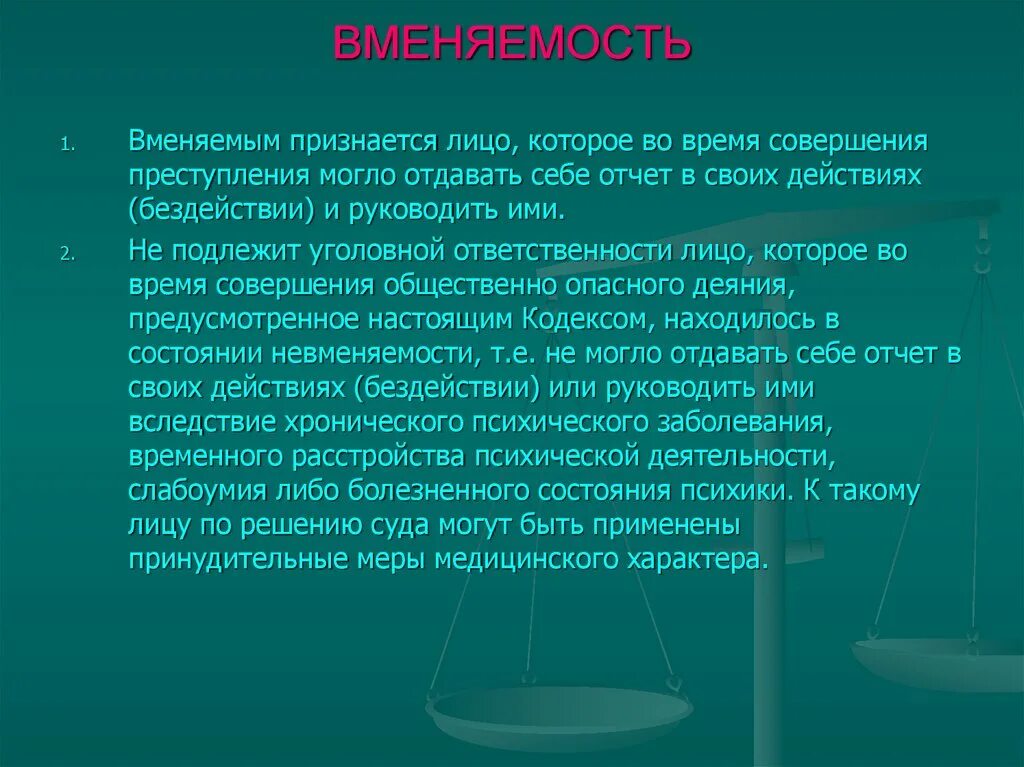 ВМЕНЯЕМОСТЬ

1. Вменяемым признается лицо, которое во время совершения преступления могло отдавать себе отчет в своих действиях (бездействии) и руководить ими.

2. Не подлежит уголовной ответственности лицо, которое во время совершения общественно опасного деяния, предусмотренное настоящим Кодексом, находилось в состоянии невменяемости, т.е. не могло отдавать себе отчет в своих действиях (бездействии) или руководить ими вследствие хронического психического заболевания, временного расстройства психической деятельности, слабоумия либо болезненного состояния психики. К такому лицу по решению суда могут быть применены принудительные меры медицинского характера.